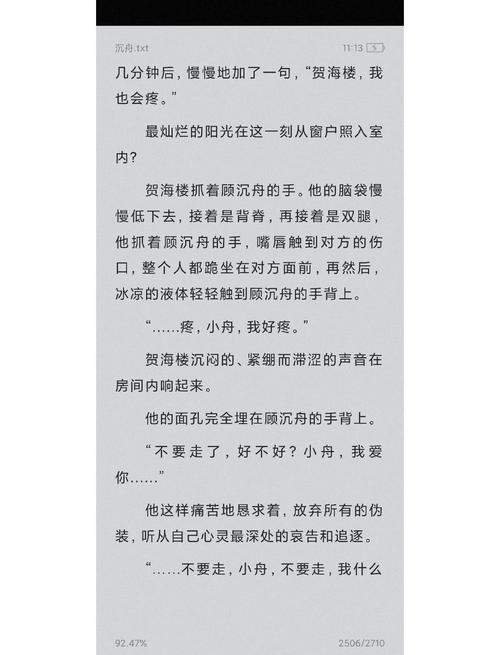 沉舟.txt

11:13

几分钟后，慢慢地加了一句，“贺海楼，我也会疼。”

最灿烂的阳光在这一刻从窗户照入室内？

贺海楼抓着顾沉舟的手。他的脑袋慢慢低下去，接着是背脊，再接着是双腿，他抓着顾沉舟的手，嘴唇触到对方的伤口，整个人都跪坐在对方面前，再然后，冰凉的液体轻轻触到顾沉舟的手背上。

“……疼，小舟，我好疼。”

贺海楼沉闷的、紧绷而滞涩的声音在房间内响起来。

他的面孔完全埋在顾沉舟的手背上。

“不要走了，好不好？小舟，我爱你……”

他这样痛苦地恳求着，放弃所有的伪装，听从自己心灵最深处的哀告和追逐。

“……不要走，小舟，不要走，我什么

92.47%

2506/2710